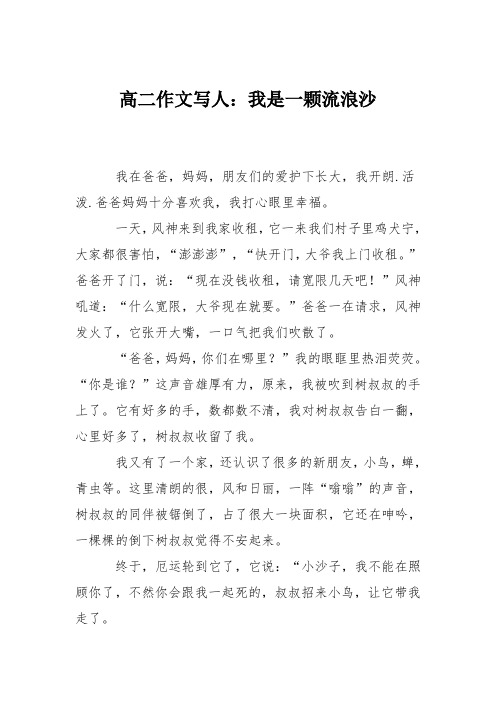 高二作文写人：我是一颗流浪沙

我在爸爸，妈妈，朋友们的爱护下长大，我开朗.活泼.爸爸妈妈十分喜欢我，我打心眼里幸福。

一天，风神来到我家收租，它一来我们村子里鸡犬宁，大家都很害怕，“澎澎澎”，“快开门，大爷我上门收租。”爸爸开了门，说：“现在没钱收租，请宽限几天吧！”风神吼道：“什么宽限，大爷现在就要。”爸爸一在请求，风神发火了，它张开大嘴，一口气把我们吹散了。

“爸爸，妈妈，你们在哪里？”我的眼眶里热泪荧荧。“你是谁？”这声音雄厚有力，原来，我被吹到树叔叔的手上了。它有好多的手，数都数不清，我对树叔叔告白一翻，心里好多了，树叔叔收留了我。

我又有了一个家，还认识了很多的新朋友，小鸟，蝉，青虫等。这里清朗的很，风和日丽，一阵“嗡嗡”的声音，树叔叔的同伴被锯倒了，占了很大一块面积，它还在呻吟，一棵棵的倒下树叔叔觉得不安起来。

终于，厄运轮到它了，它说：“小沙子，我不能在照顾你了，不然你会跟我一起死的，叔叔招来小鸟，让它带我走了。